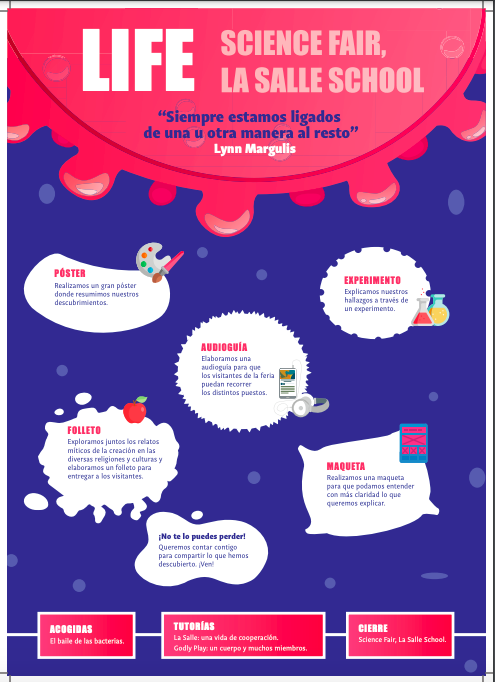 LIFE

SCIENCE FAIR,
LA SALLE SCHOOL

"Siempre estamos ligados de una u otra manera al resto"
Lynn Margulis

PÓSTER
Realizamos un gran póster donde resumimos nuestros descubrimientos.

EXPERIMENTO
Explicamos nuestros hallazgos a través de un experimento.

AUDIOGUÍA
Elaboramos una audioguía para que los visitantes de la feria puedan recorrer los distintos puestos.

FOLLETO
Exploramos juntos los relatos míticos de la creación en las diversas religiones y culturas y elaboramos un folleto para entregar a los visitantes.

MAQUETA
Realizamos una maqueta para que podamos entender con más claridad lo que queremos explicar.

¡No te lo puedes perder!
Queremos contar contigo para compartir lo que hemos descubierto. ¡Ven!

ACOGIDAS
El baile de las bacterias.

TUTORÍAS
La Salle: una vida de cooperación.
Godly Play: un cuerpo y muchos miembros.

CIERRE
Science Fair, La Salle School.